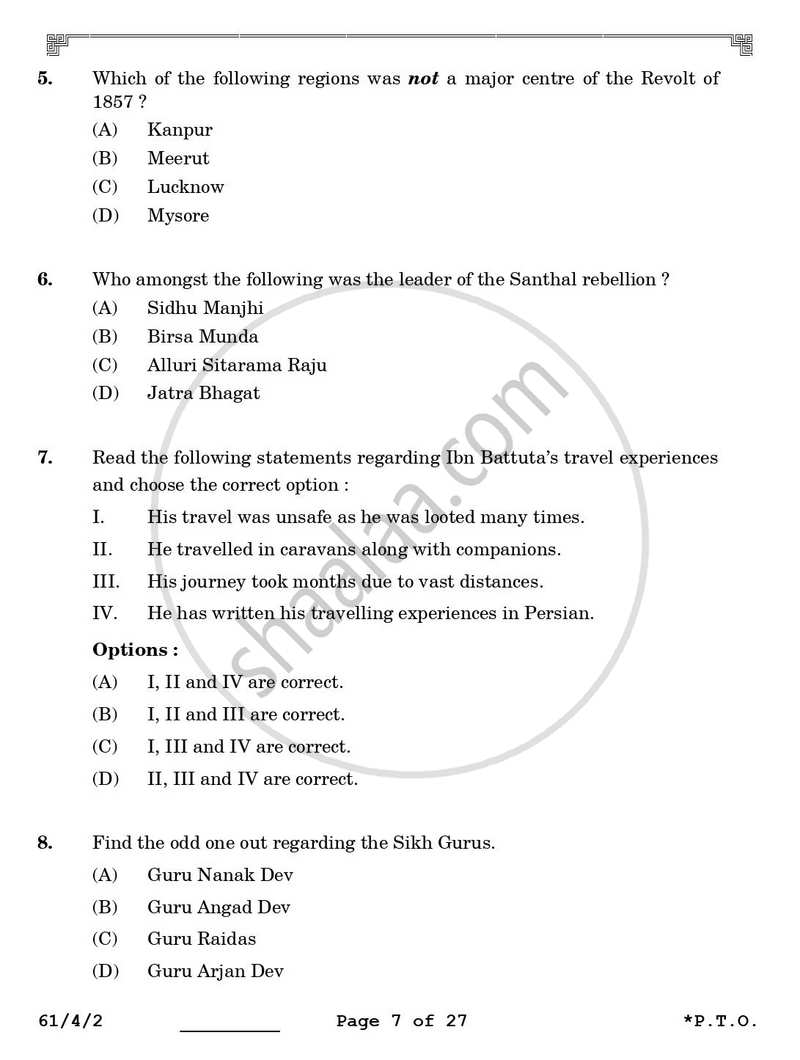 5. Which of the following regions was not a major centre of the Revolt of 1857 ?

(A) Kanpur

(B) Meerut

(C) Lucknow

(D) Mysore

6. Who amongst the following was the leader of the Santhal rebellion ?

(A) Sidhu Manjhi

(B) Birsa Munda

(C) Alluri Sitarama Raju

(D) Jatra Bhagat

7. Read the following statements regarding Ibn Battuta's travel experiences and choose the correct option :

I. His travel was unsafe as he was looted many times.

II. He travelled in caravans along with companions.

III. His journey took months due to vast distances.

IV. He has written his travelling experiences in Persian.

Options :

(A) I, II and IV are correct.

(B) I, II and III are correct.

(C) I, III and IV are correct.

(D) II, III and IV are correct.

8. Find the odd one out regarding the Sikh Gurus.

(A) Guru Nanak Dev

(B) Guru Angad Dev

(C) Guru Raidas

(D) Guru Arjan Dev

61/4/2 ____ Page 7 of 27 *P.T.O.

shaalaa.com